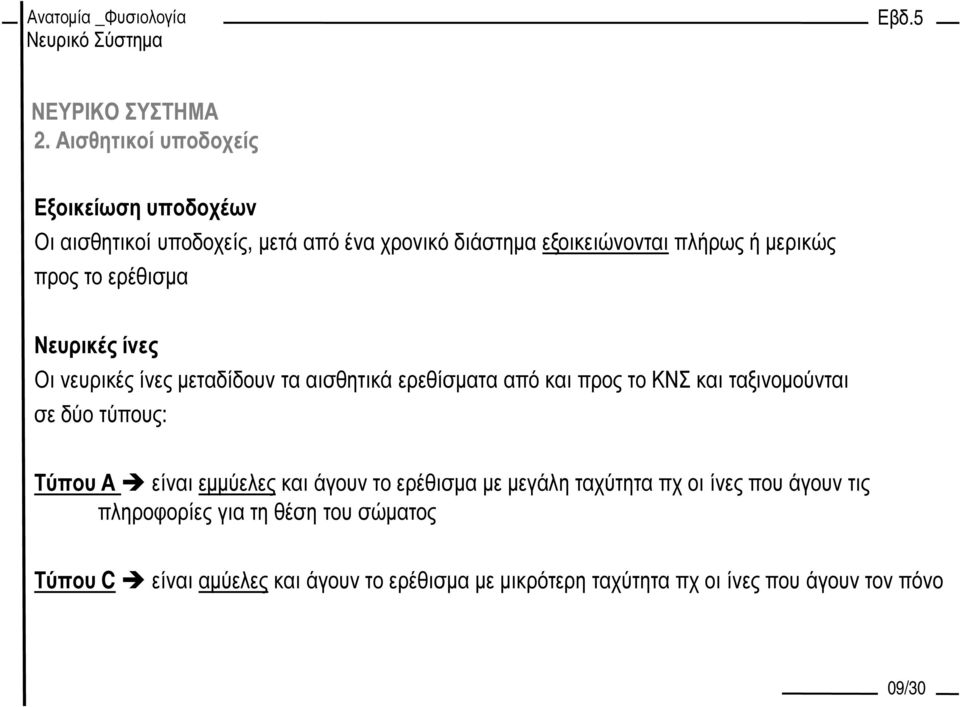 Ανατομία _Φυσιολογία
Νευρικό Σύστημα

Εβδ.5

ΝΕΥΡΙΚΟ ΣΥΣΤΗΜΑ
2. Αισθητικοί υποδοχείς

Εξοικείωση υποδοχέων
Οι αισθητικοί υποδοχείς, μετά από ένα χρονικό διάστημα εξοικειώνονται πλήρως ή μερικώς προς το ερέθισμα

Νευρικές ίνες
Οι νευρικές ίνες μεταδίδουν τα αισθητικά ερεθίσματα από και προς το ΚΝΣ και ταξινομούνται σε δύο τύπους:

Τύπου Α ➔ είναι εμμύελες και άγουν το ερέθισμα με μεγάλη ταχύτητα πχ οι ίνες που άγουν τις πληροφορίες για τη θέση του σώματος

Τύπου C ➔ είναι αμύελες και άγουν το ερέθισμα με μικρότερη ταχύτητα πχ οι ίνες που άγουν τον πόνο

09/30